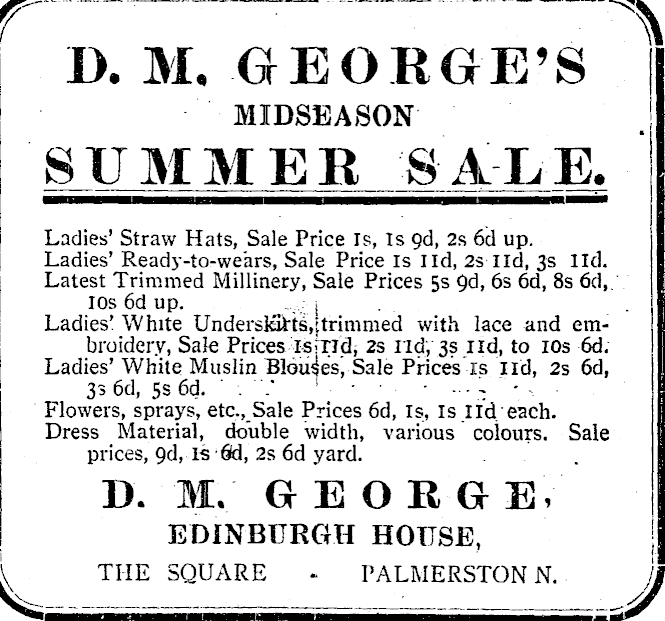 D. M. GEORGE'S
MIDSEASON
SUMMER SALE.

Ladies' Straw Hats, Sale Price 1s, 1s 9d, 2s 6d up.
Ladies' Ready-to-wears, Sale Price 1s 11d, 2s 11d, 3s 11d.
Latest Trimmed Millinery, Sale Prices 5s 9d, 6s 6d, 8s 6d, 10s 6d up.
Ladies' White Underskirts, trimmed with lace and embroidery, Sale Prices 1s 11d, 2s 11d, 3s 11d, to 10s 6d.
Ladies' White Muslin Blouses, Sale Prices 1s 11d, 2s 6d, 3s 6d, 5s 6d.
Flowers, sprays, etc., Sale Prices 6d, 1s, 1s 11d each.
Dress Material, double width, various colours. Sale prices, 9d, 1s 6d, 2s 6d yard.

D. M. GEORGE,
EDINBURGH HOUSE,
THE SQUARE - PALMERSTON N.